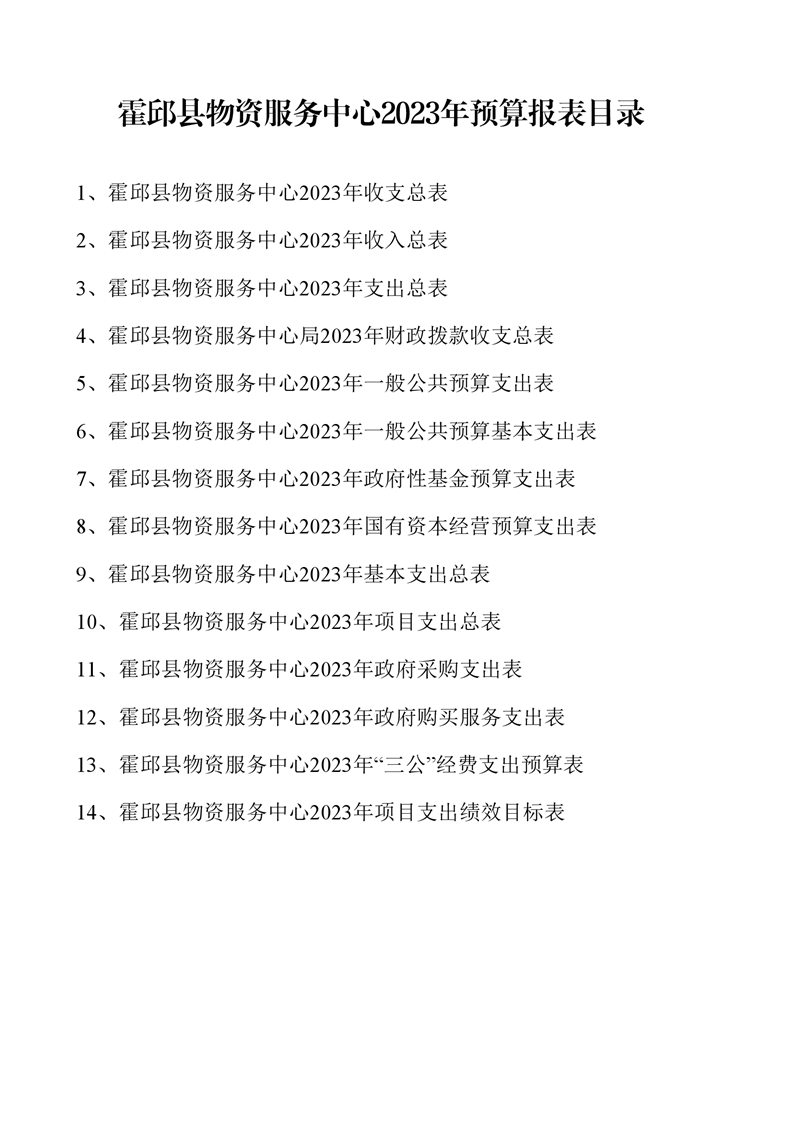 霍邱县物资服务中心2023年预算报表目录

1、霍邱县物资服务中心2023年收支总表

2、霍邱县物资服务中心2023年收入总表

3、霍邱县物资服务中心2023年支出总表

4、霍邱县物资服务中心局2023年财政拨款收支总表

5、霍邱县物资服务中心2023年一般公共预算支出表

6、霍邱县物资服务中心2023年一般公共预算基本支出表

7、霍邱县物资服务中心2023年政府性基金预算支出表

8、霍邱县物资服务中心2023年国有资本经营预算支出表

9、霍邱县物资服务中心2023年基本支出总表

10、霍邱县物资服务中心2023年项目支出总表

11、霍邱县物资服务中心2023年政府采购支出表

12、霍邱县物资服务中心2023年政府购买服务支出表

13、霍邱县物资服务中心2023年“三公”经费支出预算表

14、霍邱县物资服务中心2023年项目支出绩效目标表